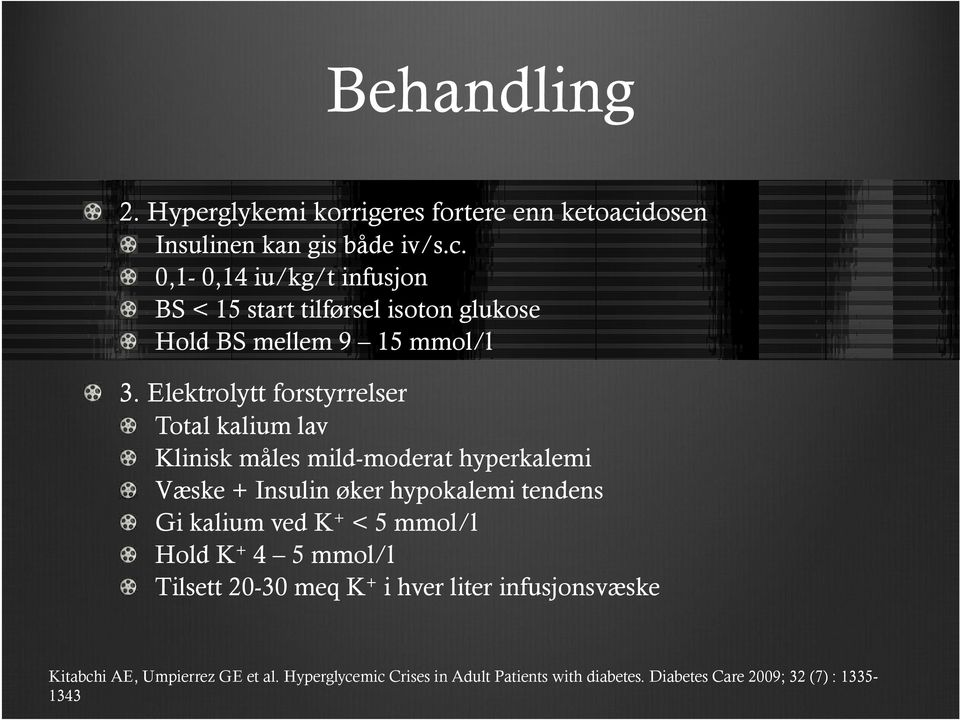 Behandling

2. Hyperglykemi korrigeres fortere enn ketoacidosen
Insulinen kan gis både iv/s.c.
0,1- 0,14 iu/kg/t infusjon
BS < 15 start tilførsel isoton glukose
Hold BS mellem 9 – 15 mmol/l

3. Elektrolytt forstyrrelser
Total kalium lav
Klinisk måles mild-moderat hyperkalemi
Væske + Insulin øker hypokalemi tendens
Gi kalium ved $K^+$ < 5 mmol/l
Hold $K^+$ 4 – 5 mmol/l
Tilsett 20-30 meq $K^+$ i hver liter infusjonsvæske

Kitabchi AE, Umpierrez GE et al. Hyperglycemic Crises in Adult Patients with diabetes. Diabetes Care 2009; 32 (7) : 1335-1343